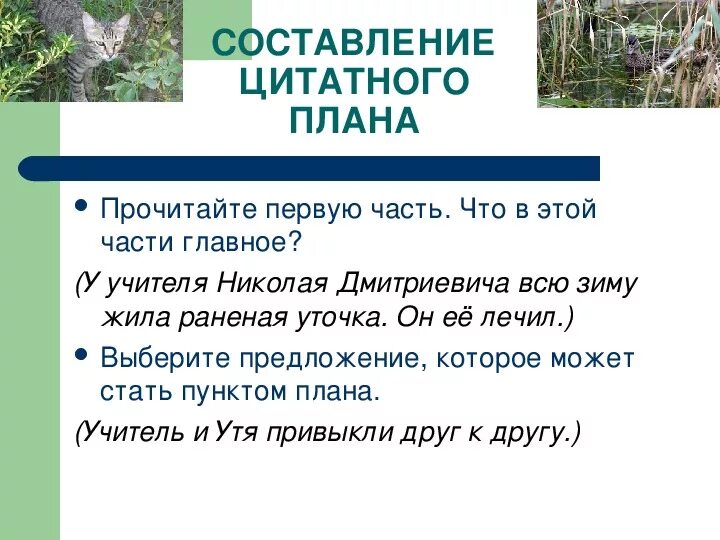 СОСТАВЛЕНИЕ ЦИТАТНОГО ПЛАНА

• Прочитайте первую часть. Что в этой части главное?

(У учителя Николая Дмитриевича всю зиму жила раненая уточка. Он её лечил.)

• Выберите предложение, которое может стать пунктом плана.

(Учитель и Утя привыкли друг к другу.)